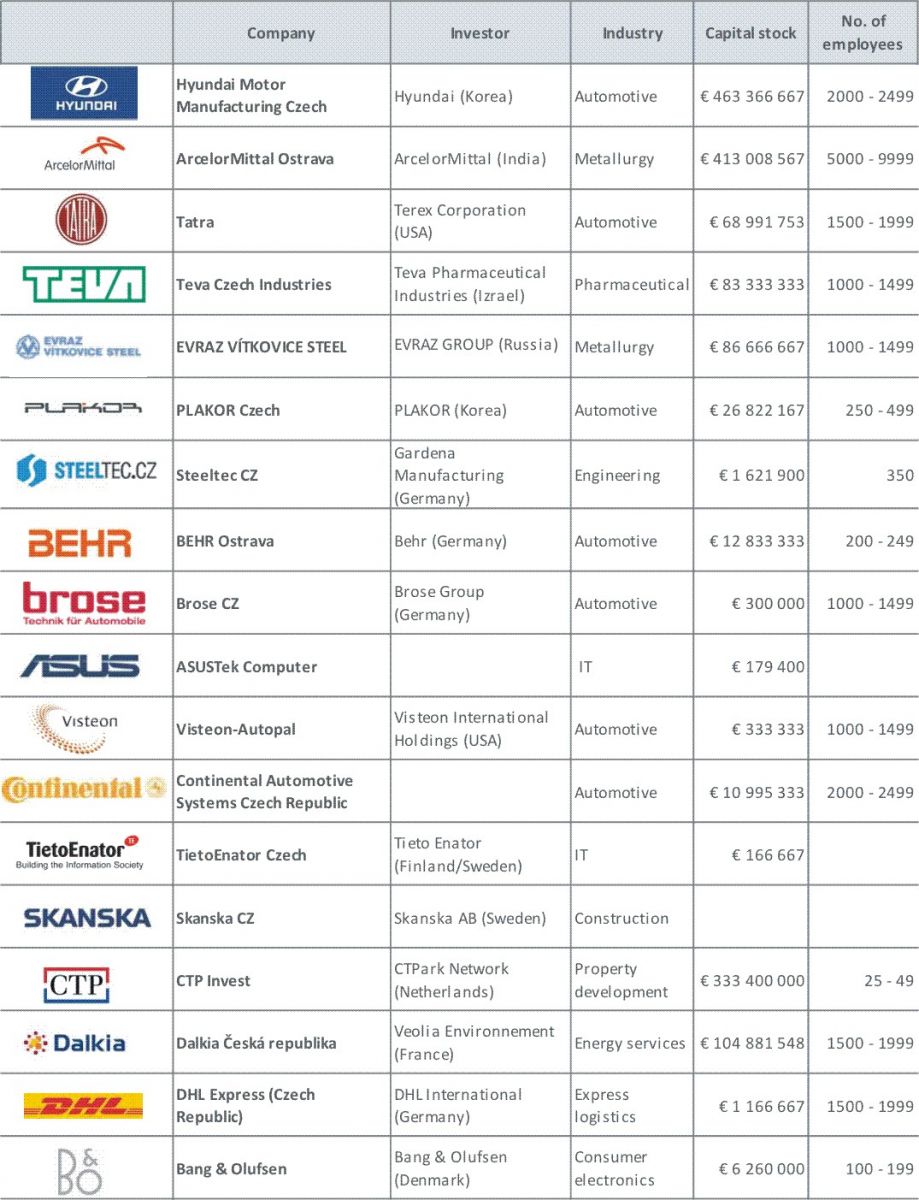 | | Company | Investor | Industry | Capital stock | No. of employees |
|---|---|---|---|---|---|
| HYUNDAI | Hyundai Motor Manufacturing Czech | Hyundai (Korea) | Automotive | € 463 366 667 | 2000 - 2499 |
| ArcelorMittal | ArcelorMittal Ostrava | ArcelorMittal (India) | Metallurgy | € 413 008 567 | 5000 - 9999 |
| TATRA | Tatra | Terex Corporation (USA) | Automotive | € 68 991 753 | 1500 - 1999 |
| TEVA | Teva Czech Industries | Teva Pharmaceutical Industries (Izrael) | Pharmaceutical | € 83 333 333 | 1000 - 1499 |
| EVRAZ VÍTKOVICE STEEL | EVRAZ VÍTKOVICE STEEL | EVRAZ GROUP (Russia) | Metallurgy | € 86 666 667 | 1000 - 1499 |
| PLAKOR | PLAKOR Czech | PLAKOR (Korea) | Automotive | € 26 822 167 | 250 - 499 |
| STEELTEC.CZ | Steeltec CZ | Gardena Manufacturing (Germany) | Engineering | € 1 621 900 | 350 |
| BEHR | BEHR Ostrava | Behr (Germany) | Automotive | € 12 833 333 | 200 - 249 |
| brose Technik für Automobile | Brose CZ | Brose Group (Germany) | Automotive | € 300 000 | 1000 - 1499 |
| ASUS | ASUSTek Computer | | IT | € 179 400 | |
| Visteon | Visteon-Autopal | Visteon International Holdings (USA) | Automotive | € 333 333 | 1000 - 1499 |
| Continental | Continental Automotive Systems Czech Republic | | Automotive | € 10 995 333 | 2000 - 2499 |
| TietoEnator Building the Information Society | TietoEnator Czech | Tieto Enator (Finland/Sweden) | IT | € 166 667 | |
| SKANSKA | Skanska CZ | Skanska AB (Sweden) | Construction | | |
| CTP | CTP Invest | CTPark Network (Netherlands) | Property development | € 333 400 000 | 25 - 49 |
| Dalkia | Dalkia Česká republika | Veolia Environnement (France) | Energy services | € 104 881 548 | 1500 - 1999 |
| DHL | DHL Express (Czech Republic) | DHL International (Germany) | Express logistics | € 1 166 667 | 1500 - 1999 |
| B&O | Bang & Olufsen | Bang & Olufsen (Denmark) | Consumer electronics | € 6 260 000 | 100 - 199 |